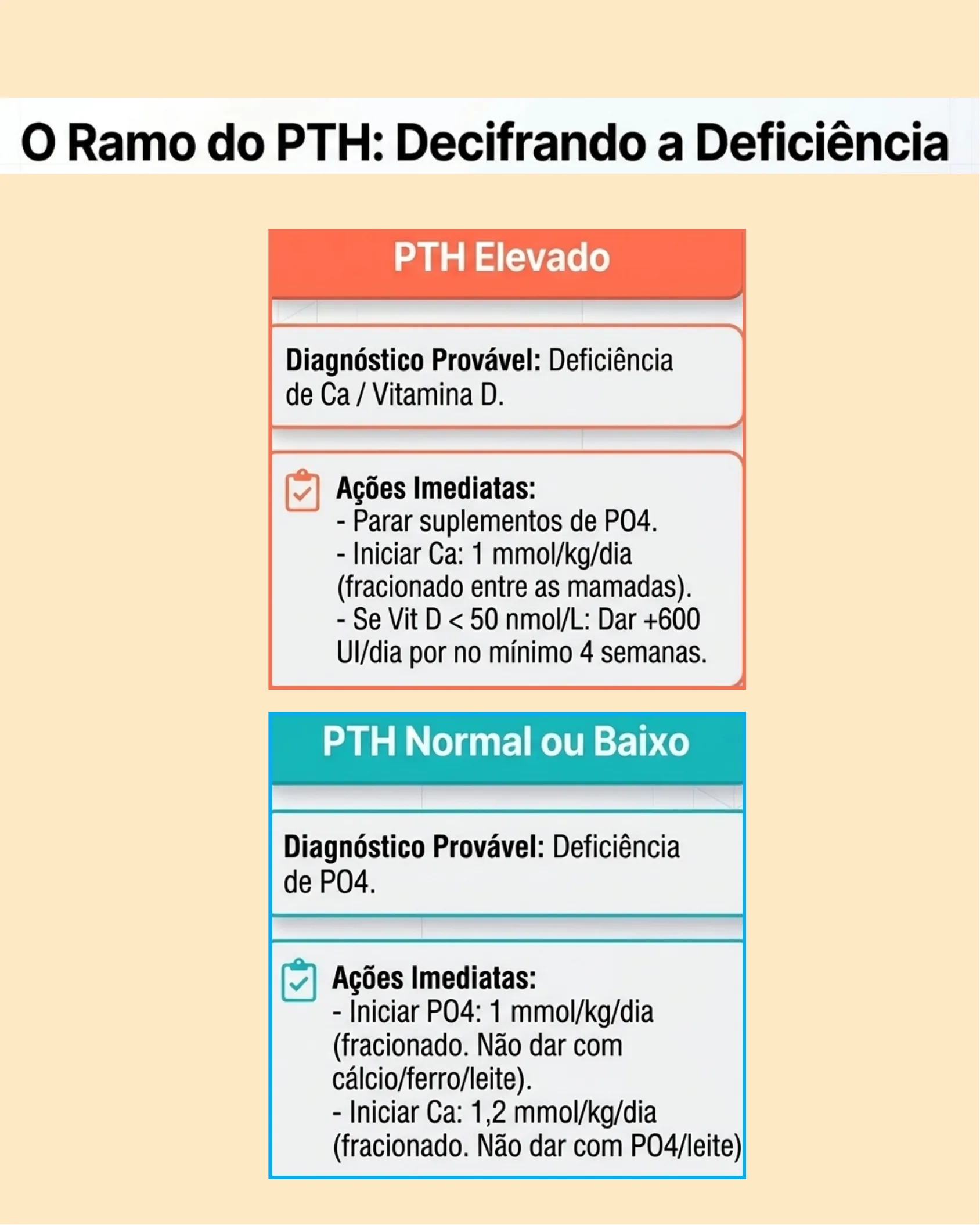 O Ramo do PTH: Decifrando a Deficiência

PTH Elevado

Diagnóstico Provável: Deficiência de Ca / Vitamina D.

Ações Imediatas:
- Parar suplementos de PO4.
- Iniciar Ca: 1 mmol/kg/dia (fracionado entre as mamadas).
- Se Vit D < 50 nmol/L: Dar +600 UI/dia por no mínimo 4 semanas.

PTH Normal ou Baixo

Diagnóstico Provável: Deficiência de PO4.

Ações Imediatas:
- Iniciar PO4: 1 mmol/kg/dia (fracionado. Não dar com cálcio/ferro/leite).
- Iniciar Ca: 1,2 mmol/kg/dia (fracionado. Não dar com PO4/leite)